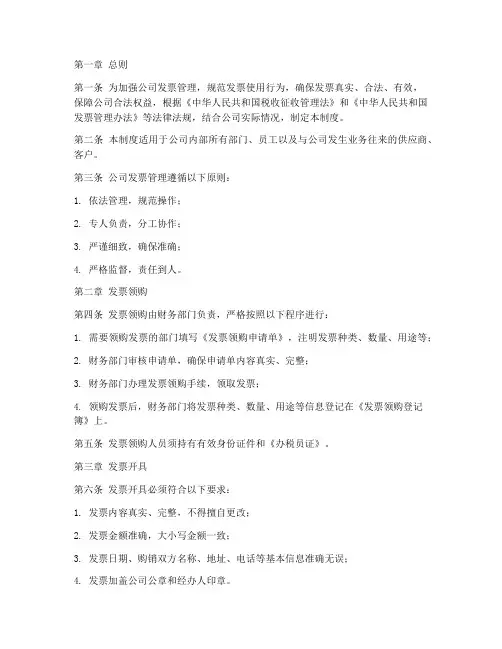 第一章 总则

第一条 为加强公司发票管理，规范发票使用行为，确保发票真实、合法、有效，保障公司合法权益，根据《中华人民共和国税收征收管理法》和《中华人民共和国发票管理办法》等法律法规，结合公司实际情况，制定本制度。

第二条 本制度适用于公司内部所有部门、员工以及与公司发生业务往来的供应商、客户。

第三条 公司发票管理遵循以下原则：

1. 依法管理，规范操作；

2. 专人负责，分工协作；

3. 严谨细致，确保准确；

4. 严格监督，责任到人。

第二章 发票领购

第四条 发票领购由财务部门负责，严格按照以下程序进行：

1. 需要领购发票的部门填写《发票领购申请单》，注明发票种类、数量、用途等；

2. 财务部门审核申请单，确保申请单内容真实、完整；

3. 财务部门办理发票领购手续，领取发票；

4. 领购发票后，财务部门将发票种类、数量、用途等信息登记在《发票领购登记簿》上。

第五条 发票领购人员须持有有效身份证件和《办税员证》。

第三章 发票开具

第六条 发票开具必须符合以下要求：

1. 发票内容真实、完整，不得擅自更改；

2. 发票金额准确，大小写金额一致；

3. 发票日期、购销双方名称、地址、电话等基本信息准确无误；

4. 发票加盖公司公章和经办人印章。